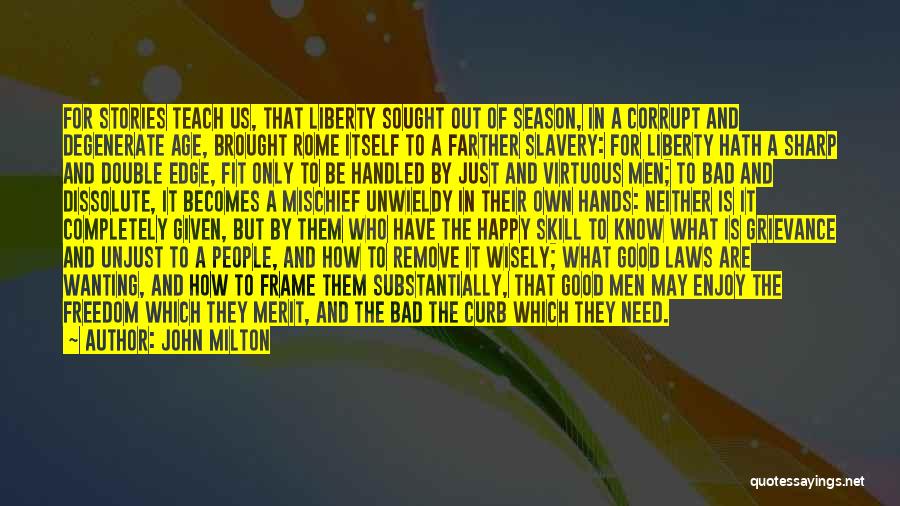 FOR STORIES TEACH US, THAT LIBERTY SOUGHT OUT OF SEASON, IN A CORRUPT AND DEGENERATE AGE, BROUGHT ROME ITSELF TO A FARTHER SLAVERY: FOR LIBERTY HATH A SHARP AND DOUBLE EDGE, FIT ONLY TO BE HANDLED BY JUST AND VIRTUOUS MEN; TO BAD AND DISSOLUTE, IT BECOMES A MISCHIEF UNWIELDY IN THEIR OWN HANDS: NEITHER IS IT COMPLETELY GIVEN, BUT BY THEM WHO HAVE THE HAPPY SKILL TO KNOW WHAT IS GRIEVANCE AND UNJUST TO A PEOPLE, AND HOW TO REMOVE IT WISELY; WHAT GOOD LAWS ARE WANTING, AND HOW TO FRAME THEM SUBSTANTIALLY, THAT GOOD MEN MAY ENJOY THE FREEDOM WHICH THEY MERIT, AND THE BAD THE CURB WHICH THEY NEED.

— AUTHOR: JOHN MILTON

quotessayings.net